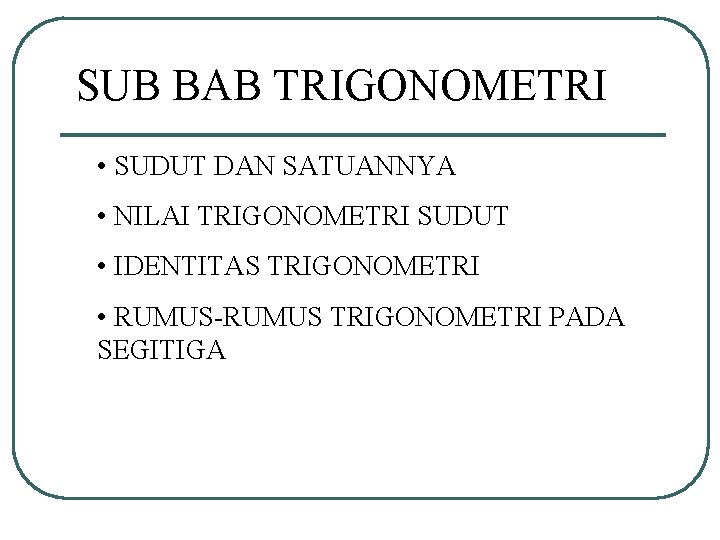 SUB BAB TRIGONOMETRI

• SUDUT DAN SATUANNYA

• NILAI TRIGONOMETRI SUDUT

• IDENTITAS TRIGONOMETRI

• RUMUS-RUMUS TRIGONOMETRI PADA SEGITIGA